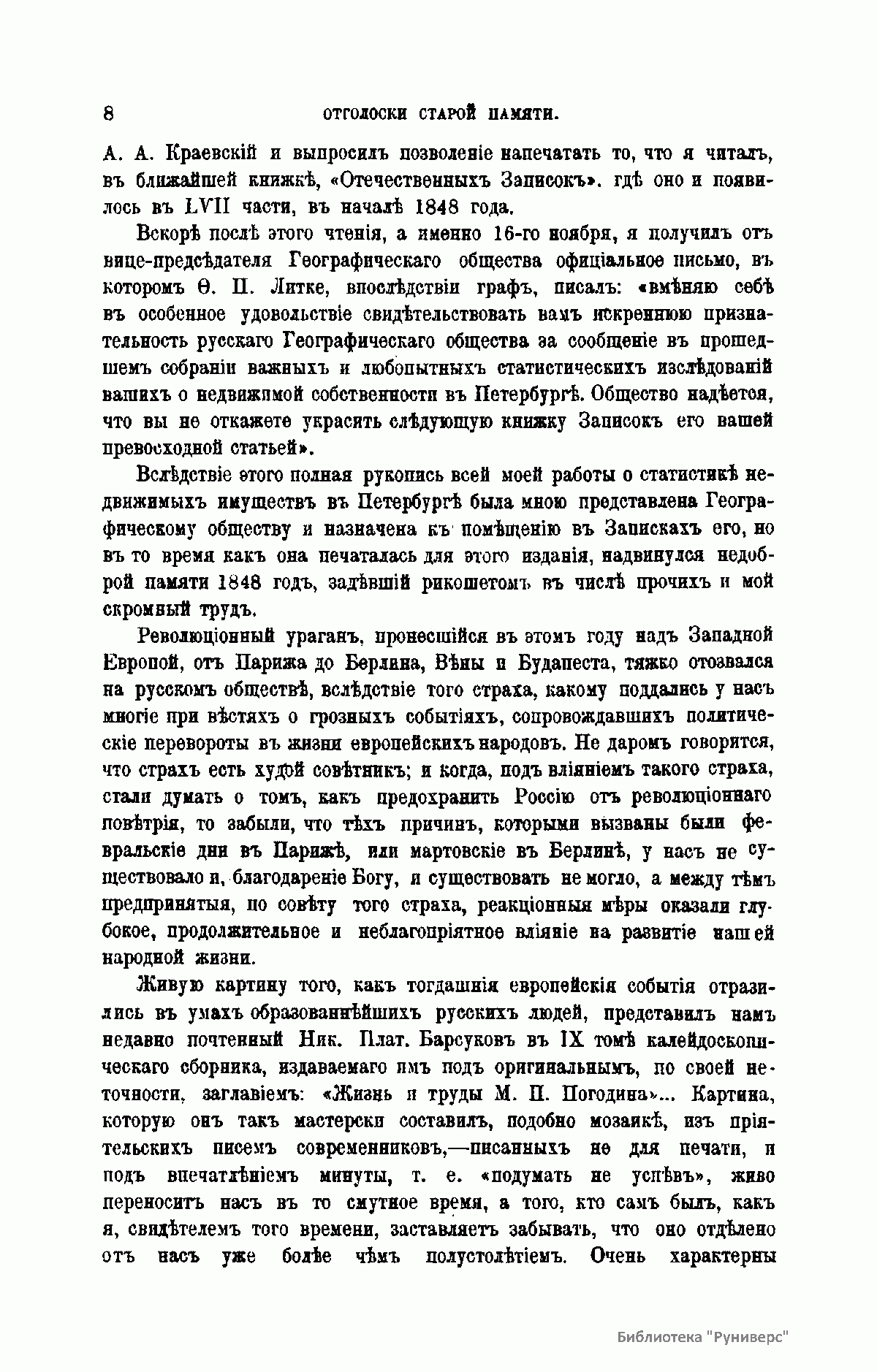 8 ОТГОЛОСКИ СТАРОЙ ПАМЯТИ.

А. А. Краевскій и выпросилъ позволеніе напечатать то, что я читалъ, въ ближайшей книжкѣ, «Отечественныхъ Записокъ». гдѣ оно и появилось въ LVII части, въ началѣ 1848 года.

Вскорѣ послѣ этого чтенія, а именно 16-го ноября, я получилъ отъ вице-предсѣдателя Географическаго общества офиціальное письмо, въ которомъ Ѳ. П. Литке, впослѣдствіи графъ, писалъ: «вмѣняю себѣ въ особенное удовольствіе свидѣтельствовать вамъ искреннюю признательность русскаго Географическаго общества за сообщеніе въ прошедшемъ собраніи важныхъ и любопытныхъ статистическихъ изслѣдованій вашихъ о недвижимой собственности въ Петербургѣ. Общество надѣется, что вы не откажете украсить слѣдующую книжку Записокъ его вашей превосходной статьей».

Вслѣдствіе этого полная рукопись всей моей работы о статистикѣ недвижимыхъ имуществъ въ Петербургѣ была мною представлена Географическому обществу и назначена къ помѣщенію въ Запискахъ его, но въ то время какъ она печаталась для этого изданія, надвинулся недоброй памяти 1848 годъ, задѣвшій рикошетомъ въ числѣ прочихъ и мой скромный трудъ.

Революціонный ураганъ, пронесшійся въ этомъ году надъ Западной Европой, отъ Парижа до Берлина, Вѣны и Будапеста, тяжко отозвался на русскомъ обществѣ, вслѣдствіе того страха, какому поддались у насъ многіе при вѣстяхъ о грозныхъ событіяхъ, сопровождавшихъ политическіе перевороты въ жизни европейскихъ народовъ. Не даромъ говорится, что страхъ есть худой совѣтникъ; и когда, подъ вліяніемъ такого страха, стали думать о томъ, какъ предохранить Россію отъ революціоннаго повѣтрія, то забыли, что тѣхъ причинъ, которыми вызваны были февральскіе дни въ Парижѣ, или мартовскіе въ Берлинѣ, у насъ не существовало и, благодареніе Богу, и существовать не могло, а между тѣмъ предпринятыя, по совѣту того страха, реакціонныя мѣры оказали глубокое, продолжительное и неблагопріятное вліяніе на развитіе нашей народной жизни.

Живую картину того, какъ тогдашнія европейскія событія отразились въ умахъ образованнѣйшихъ русскихъ людей, представилъ намъ недавно почтенный Ник. Плат. Барсуковъ въ IX томѣ калейдоскопическаго сборника, издаваемаго имъ подъ оригинальнымъ, по своей неточности, заглавіемъ: «Жизнь и труды М. П. Погодина»... Картина, которую онъ такъ мастерски составилъ, подобно мозаикѣ, изъ пріятельскихъ писемъ современниковъ,—писанныхъ не для печати, и подъ впечатлѣніемъ минуты, т. е. «подумать не успѣвъ», живо переноситъ насъ въ то смутное время, а того, кто самъ былъ, какъ я, свидѣтелемъ того времени, заставляетъ забывать, что оно отдѣлено отъ насъ уже болѣе чѣмъ полустолѣтіемъ. Очень характерны

Библиотека "Руниверс"